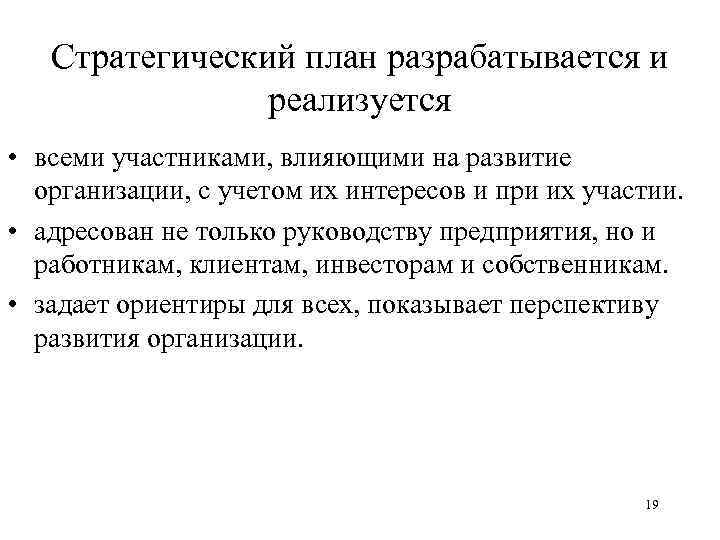 Стратегический план разрабатывается и реализуется

• всеми участниками, влияющими на развитие организации, с учетом их интересов и при их участии.
• адресован не только руководству предприятия, но и работникам, клиентам, инвесторам и собственникам.
• задает ориентиры для всех, показывает перспективу развития организации.

19